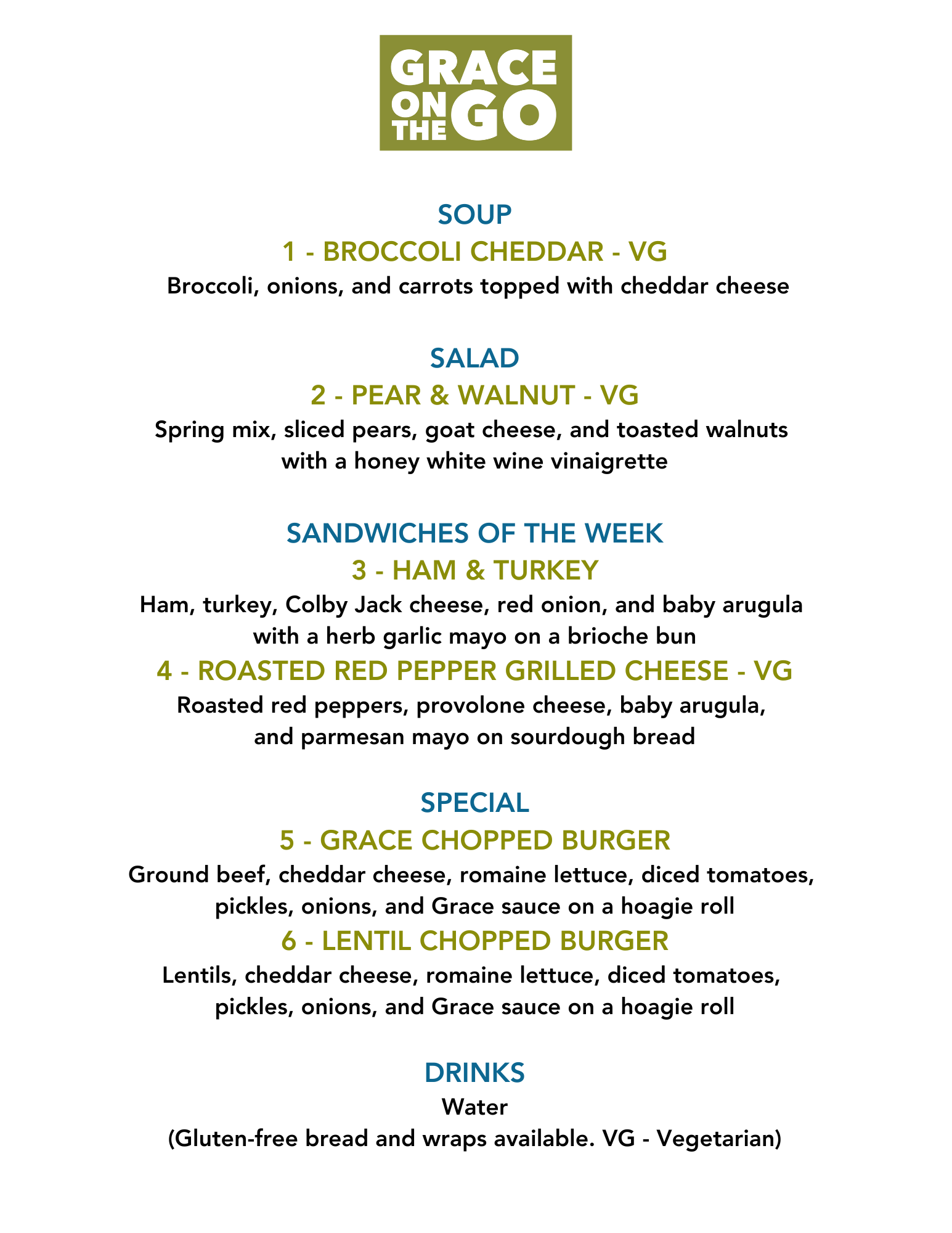 GRACE ON THE GO

SOUP
1 - BROCCOLI CHEDDAR - VG
Broccoli, onions, and carrots topped with cheddar cheese

SALAD
2 - PEAR & WALNUT - VG
Spring mix, sliced pears, goat cheese, and toasted walnuts with a honey white wine vinaigrette

SANDWICHES OF THE WEEK
3 - HAM & TURKEY
Ham, turkey, Colby Jack cheese, red onion, and baby arugula with a herb garlic mayo on a brioche bun
4 - ROASTED RED PEPPER GRILLED CHEESE - VG
Roasted red peppers, provolone cheese, baby arugula, and parmesan mayo on sourdough bread

SPECIAL
5 - GRACE CHOPPED BURGER
Ground beef, cheddar cheese, romaine lettuce, diced tomatoes, pickles, onions, and Grace sauce on a hoagie roll
6 - LENTIL CHOPPED BURGER
Lentils, cheddar cheese, romaine lettuce, diced tomatoes, pickles, onions, and Grace sauce on a hoagie roll

DRINKS
Water
(Gluten-free bread and wraps available. VG - Vegetarian)